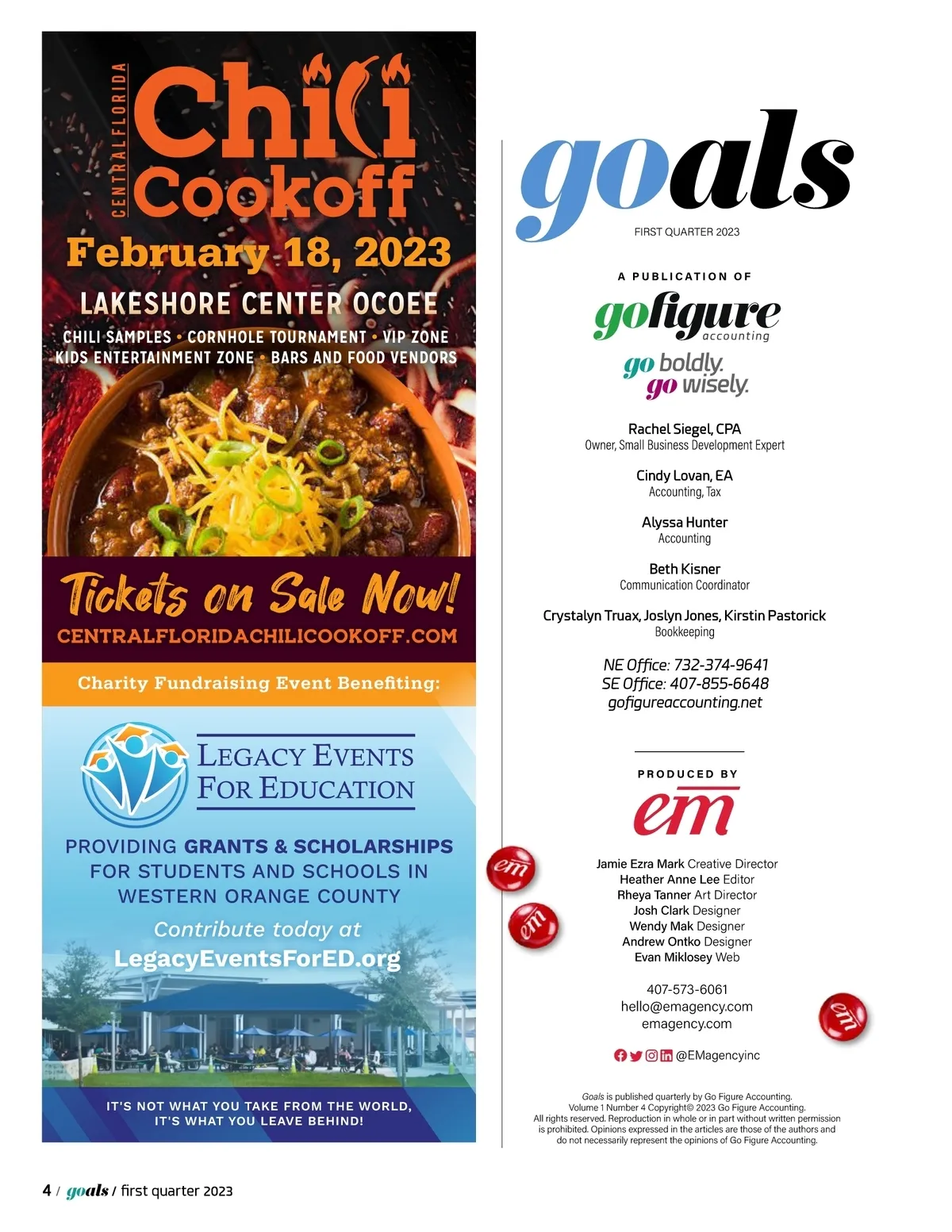 CENTRAL FLORIDA
Chili Cookoff
February 18, 2023
LAKESHORE CENTER OCOEE
CHILI SAMPLES • CORNHOLE TOURNAMENT • VIP ZONE
KIDS ENTERTAINMENT ZONE • BARS AND FOOD VENDORS

Tickets on Sale Now!
CENTRALFLORIDACHILICOOKOFF.COM

Charity Fundraising Event Benefiting:

LEGACY EVENTS FOR EDUCATION

PROVIDING GRANTS & SCHOLARSHIPS FOR STUDENTS AND SCHOOLS IN WESTERN ORANGE COUNTY

Contribute today at
LegacyEventsForED.org

IT'S NOT WHAT YOU TAKE FROM THE WORLD, IT'S WHAT YOU LEAVE BEHIND!

goals
FIRST QUARTER 2023

A PUBLICATION OF
gofigure accounting
go boldly.
go wisely.

Rachel Siegel, CPA
Owner, Small Business Development Expert

Cindy Lovan, EA
Accounting, Tax

Alyssa Hunter
Accounting

Beth Kisner
Communication Coordinator

Crystalyn Truax, Joslyn Jones, Kirstin Pastorick
Bookkeeping

NE Office: 732-374-9641
SE Office: 407-855-6648
gofigureaccounting.net

PRODUCED BY
em

em
em
em

Jamie Ezra Mark Creative Director
Heather Anne Lee Editor
Rheya Tanner Art Director
Josh Clark Designer
Wendy Mak Designer
Andrew Ontko Designer
Evan Miklosey Web

407-573-6061
hello@emagency.com
emagency.com

@EMagencyinc

Goals is published quarterly by Go Figure Accounting. Volume 1 Number 4 Copyright© 2023 Go Figure Accounting. All rights reserved. Reproduction in whole or in part without written permission is prohibited. Opinions expressed in the articles are those of the authors and do not necessarily represent the opinions of Go Figure Accounting.

4 / goals / first quarter 2023